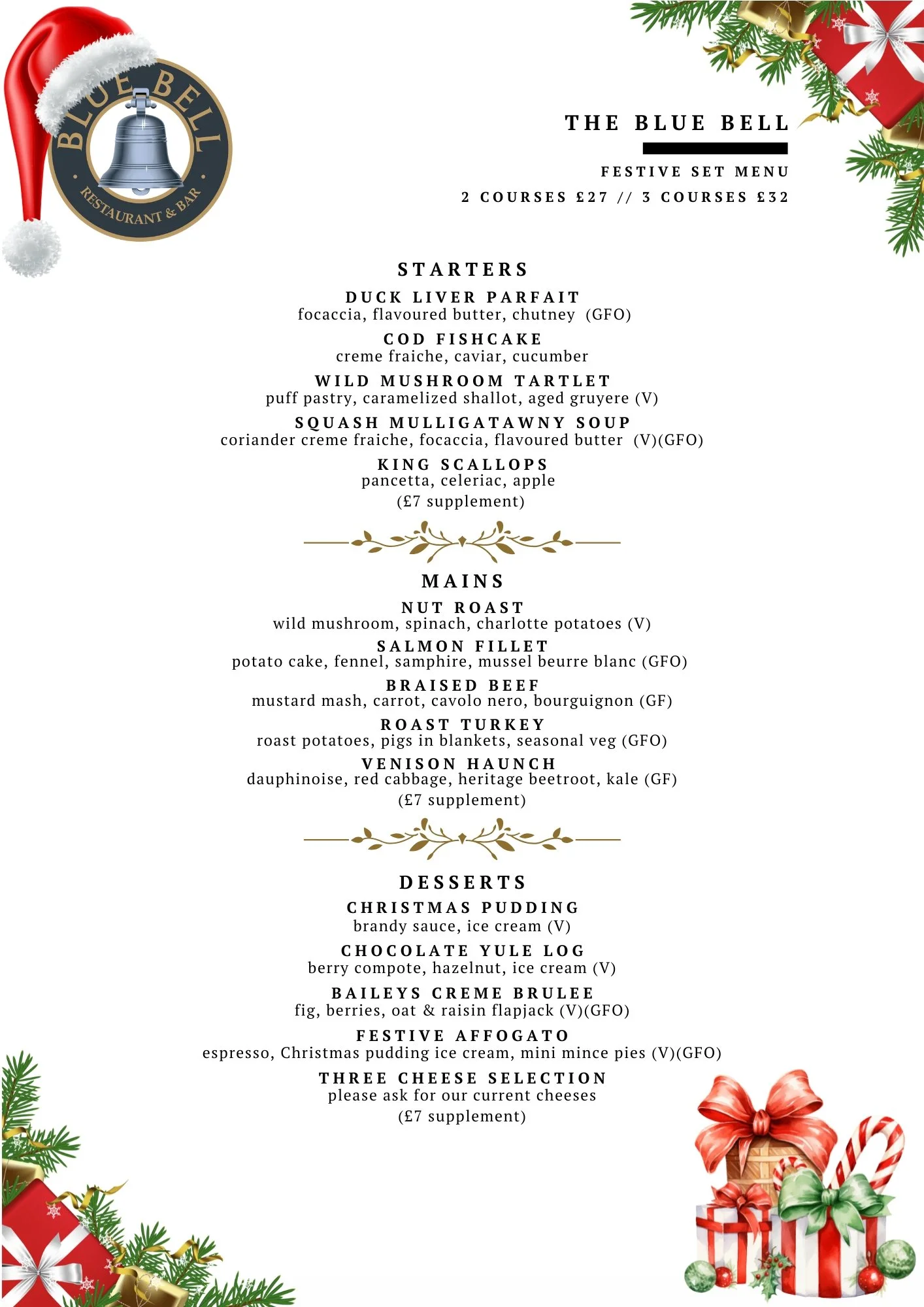 BLUE BELL
RESTAURANT & BAR

THE BLUE BELL

FESTIVE SET MENU
2 COURSES £27 // 3 COURSES £32

STARTERS

DUCK LIVER PARFAIT
focaccia, flavoured butter, chutney (GFO)

COD FISHCAKE
creme fraiche, caviar, cucumber

WILD MUSHROOM TARTLET
puff pastry, caramelized shallot, aged gruyere (V)

SQUASH MULLIGATAWNY SOUP
coriander creme fraiche, focaccia, flavoured butter (V)(GFO)

KING SCALLOPS
pancetta, celeriac, apple
(£7 supplement)

MAINS

NUT ROAST
wild mushroom, spinach, charlotte potatoes (V)

SALMON FILLET
potato cake, fennel, samphire, mussel beurre blanc (GFO)

BRAISED BEEF
mustard mash, carrot, cavolo nero, bourguignon (GF)

ROAST TURKEY
roast potatoes, pigs in blankets, seasonal veg (GFO)

VENISON HAUNCH
dauphinoise, red cabbage, heritage beetroot, kale (GF)
(£7 supplement)

DESSERTS

CHRISTMAS PUDDING
brandy sauce, ice cream (V)

CHOCOLATE YULE LOG
berry compote, hazelnut, ice cream (V)

BAILEYS CREME BRULEE
fig, berries, oat & raisin flapjack (V)(GFO)

FESTIVE AFFOGATO
espresso, Christmas pudding ice cream, mini mince pies (V)(GFO)

THREE CHEESE SELECTION
please ask for our current cheeses
(£7 supplement)